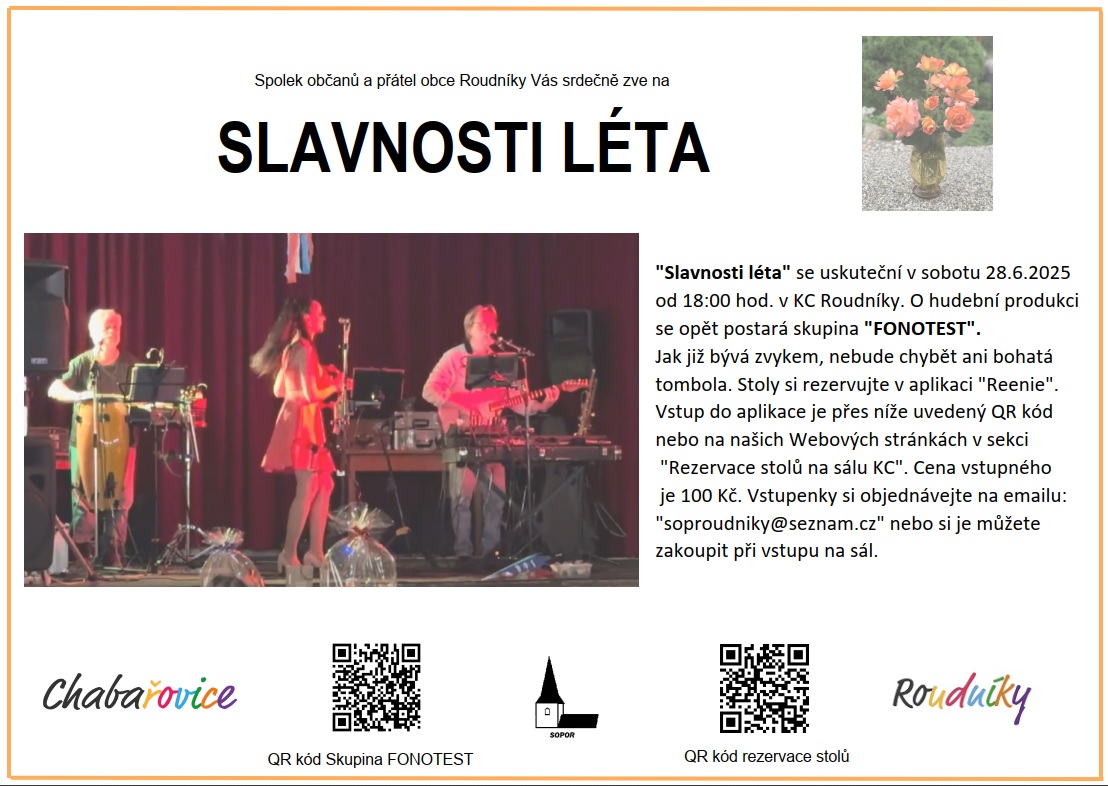 Spolek občanů a přátel obce Roudníky Vás srdečně zve na

SLAVNOSTI LÉTA

"Slavnosti léta" se uskuteční v sobotu 28.6.2025 od 18:00 hod. v KC Roudníky. O hudební produkci se opět postará skupina "FONOTEST".
Jak již bývá zvykem, nebude chybět ani bohatá tombola. Stoly si rezervujte v aplikaci "Reenie". Vstup do aplikace je přes níže uvedený QR kód nebo na našich Webových stránkách v sekci "Rezervace stolů na sálu KC". Cena vstupného je 100 Kč. Vstupenky si objednávejte na emailu: "soproudniky@seznam.cz" nebo si je můžete zakoupit při vstupu na sál.

Chabařovice

QR kód Skupina FONOTEST

SOPOR

QR kód rezervace stolů

Roudníky